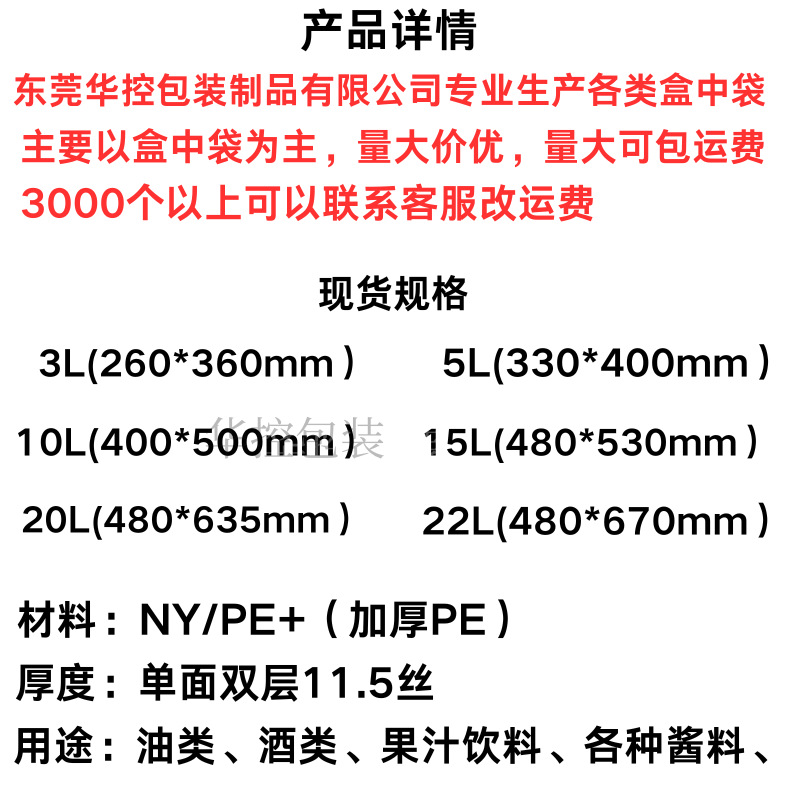 产品详情

东莞华控包装制品有限公司专业生产各类盒中袋
主要以盒中袋为主，量大价优，量大可包运费
3000个以上可以联系客服改运费

现货规格

3L(260*360mm）

5L(330*400mm）

10L(400*500mm）

15L(480*530mm）

20L(480*635mm）

22L(480*670mm）

华控包装

材料：NY/PE+（加厚PE）
厚度：单面双层11.5丝
用途：油类、酒类、果汁饮料、各种酱料、